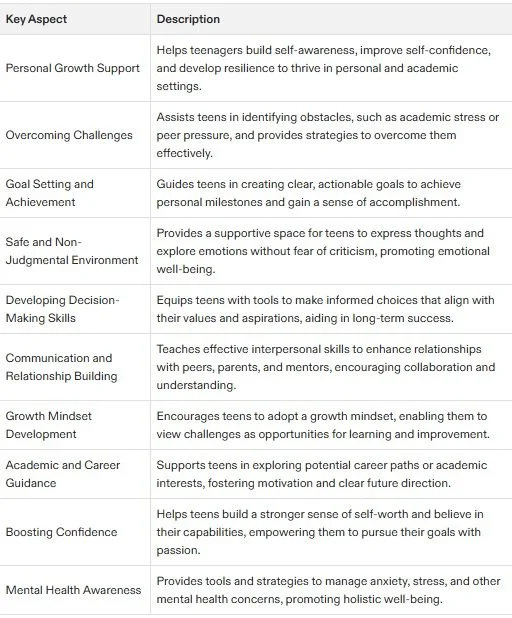 | Key Aspect | Description |
|---|---|
| Personal Growth Support | Helps teenagers build self-awareness, improve self-confidence, and develop resilience to thrive in personal and academic settings. |
| Overcoming Challenges | Assists teens in identifying obstacles, such as academic stress or peer pressure, and provides strategies to overcome them effectively. |
| Goal Setting and Achievement | Guides teens in creating clear, actionable goals to achieve personal milestones and gain a sense of accomplishment. |
| Safe and Non-Judgmental Environment | Provides a supportive space for teens to express thoughts and explore emotions without fear of criticism, promoting emotional well-being. |
| Developing Decision-Making Skills | Equips teens with tools to make informed choices that align with their values and aspirations, aiding in long-term success. |
| Communication and Relationship Building | Teaches effective interpersonal skills to enhance relationships with peers, parents, and mentors, encouraging collaboration and understanding. |
| Growth Mindset Development | Encourages teens to adopt a growth mindset, enabling them to view challenges as opportunities for learning and improvement. |
| Academic and Career Guidance | Supports teens in exploring potential career paths or academic interests, fostering motivation and clear future direction. |
| Boosting Confidence | Helps teens build a stronger sense of self-worth and believe in their capabilities, empowering them to pursue their goals with passion. |
| Mental Health Awareness | Provides tools and strategies to manage anxiety, stress, and other mental health concerns, promoting holistic well-being. |